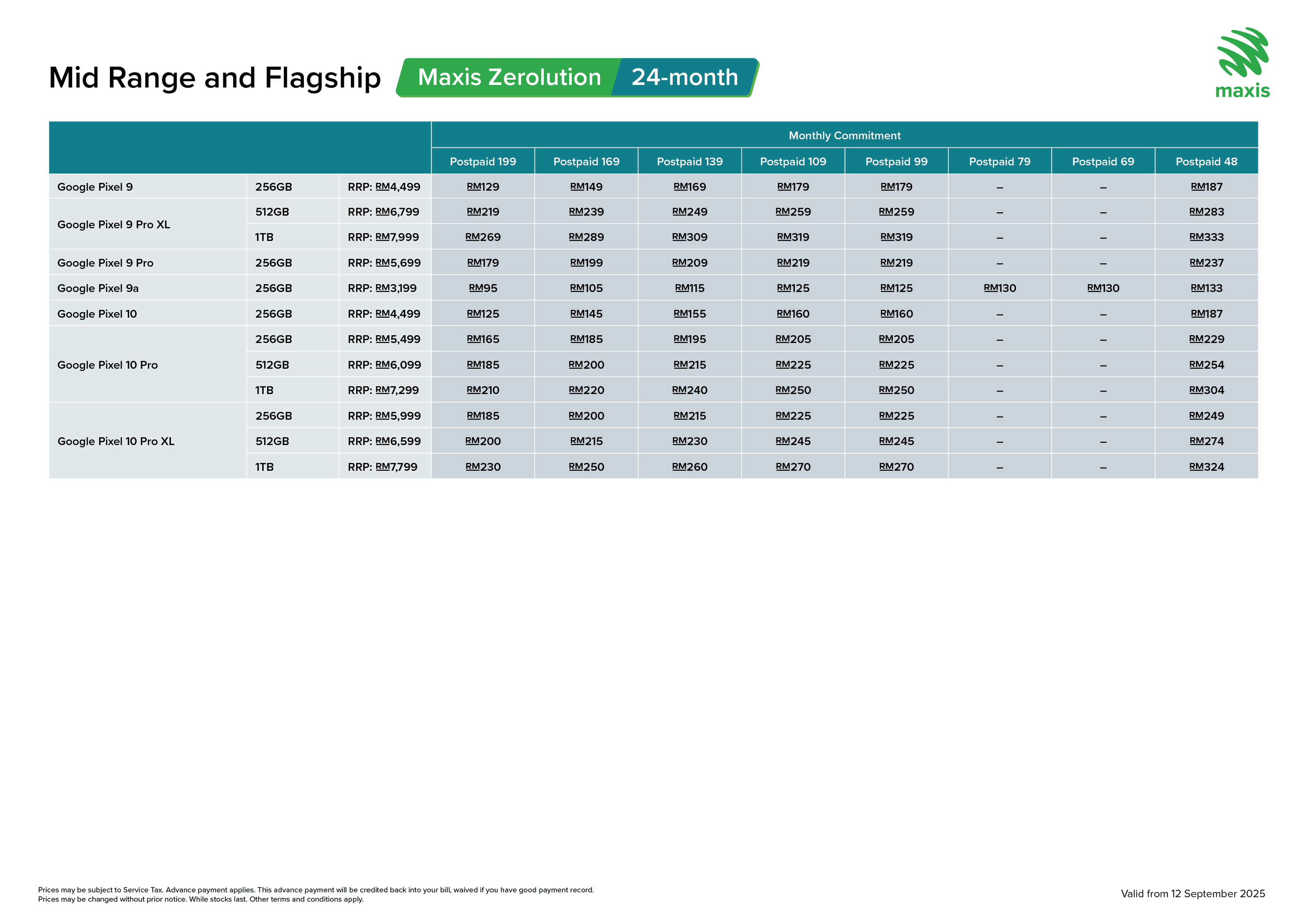 Mid Range and Flagship Maxis Zerolution 24-month

maxis

| | | | Monthly Commitment | | | | | | | |
|---|---|---|---|---|---|---|---|---|---|---|
| | | | Postpaid 199 | Postpaid 169 | Postpaid 139 | Postpaid 109 | Postpaid 99 | Postpaid 79 | Postpaid 69 | Postpaid 48 |
| Google Pixel 9 | 256GB | RRP: RM4,499 | RM129 | RM149 | RM169 | RM179 | RM179 | – | – | RM187 |
| Google Pixel 9 Pro XL | 512GB | RRP: RM6,799 | RM219 | RM239 | RM249 | RM259 | RM259 | – | – | RM283 |
| | 1TB | RRP: RM7,999 | RM269 | RM289 | RM309 | RM319 | RM319 | – | – | RM333 |
| Google Pixel 9 Pro | 256GB | RRP: RM5,699 | RM179 | RM199 | RM209 | RM219 | RM219 | – | – | RM237 |
| Google Pixel 9a | 256GB | RRP: RM3,199 | RM95 | RM105 | RM115 | RM125 | RM125 | RM130 | RM130 | RM133 |
| Google Pixel 10 | 256GB | RRP: RM4,499 | RM125 | RM145 | RM155 | RM160 | RM160 | – | – | RM187 |
| Google Pixel 10 Pro | 256GB | RRP: RM5,499 | RM165 | RM185 | RM195 | RM205 | RM205 | – | – | RM229 |
| | 512GB | RRP: RM6,099 | RM185 | RM200 | RM215 | RM225 | RM225 | – | – | RM254 |
| | 1TB | RRP: RM7,299 | RM210 | RM220 | RM240 | RM250 | RM250 | – | – | RM304 |
| Google Pixel 10 Pro XL | 256GB | RRP: RM5,999 | RM185 | RM200 | RM215 | RM225 | RM225 | – | – | RM249 |
| | 512GB | RRP: RM6,599 | RM200 | RM215 | RM230 | RM245 | RM245 | – | – | RM274 |
| | 1TB | RRP: RM7,799 | RM230 | RM250 | RM260 | RM270 | RM270 | – | – | RM324 |

Prices may be subject to Service Tax. Advance payment applies. This advance payment will be credited back into your bill, waived if you have good payment record.
Prices may be changed without prior notice. While stocks last. Other terms and conditions apply.

Valid from 12 September 2025